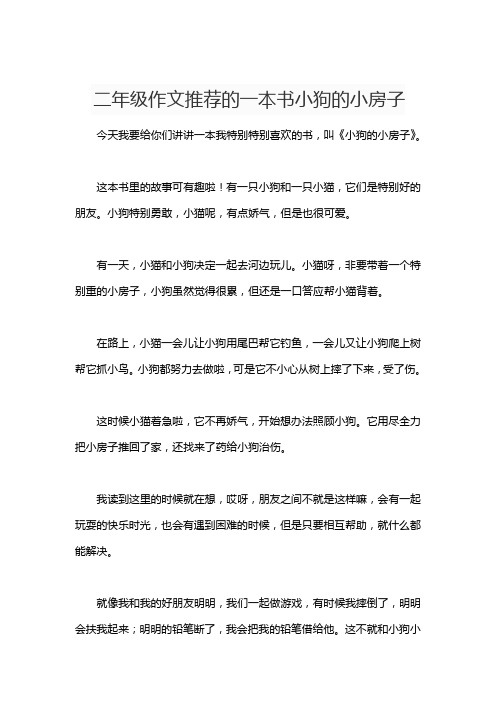 二年级作文推荐的一本书小狗的小房子

今天我要给你们讲讲一本我特别特别喜欢的书，叫《小狗的小房子》。

这本书里的故事可有趣啦！有一只小狗和一只小猫，它们是特别好的朋友。小狗特别勇敢，小猫呢，有点娇气，但是也很可爱。

有一天，小猫和小狗决定一起去河边玩儿。小猫呀，非要带着一个特别重的小房子，小狗虽然觉得很累，但还是一口答应帮小猫背着。

在路上，小猫一会儿让小狗用尾巴帮它钓鱼，一会儿又让小狗爬上树帮它抓小鸟。小狗都努力去做啦，可是它不小心从树上摔了下来，受了伤。

这时候小猫着急啦，它不再娇气，开始想办法照顾小狗。它用尽全力把小房子推回了家，还找来了药给小狗治伤。

我读到这里的时候就在想，哎呀，朋友之间不就是这样嘛，会有一起玩耍的快乐时光，也会有遇到困难的时候，但是只要相互帮助，就什么都能解决。

就像我和我的好朋友明明，我们一起做游戏，有时候我摔倒了，明明会扶我起来；明明的铅笔断了，我会把我的铅笔借给他。这不就和小狗小